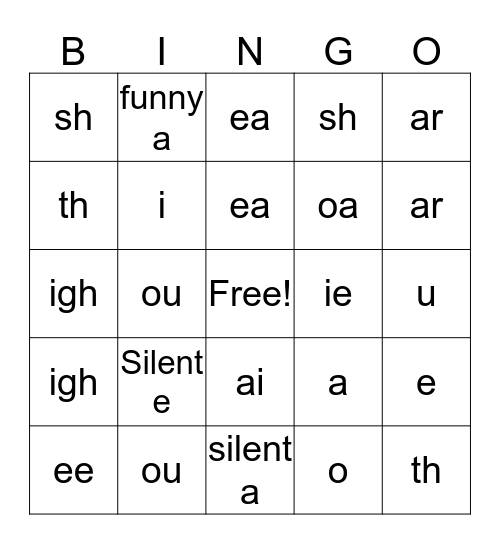 | B | I | N | G | O |
|---|---|---|---|---|
| sh | funny a | ea | sh | ar |
| th | i | ea | oa | ar |
| igh | ou | Free! | ie | u |
| igh | Silent e | ai | a | e |
| ee | ou | silent a | o | th |